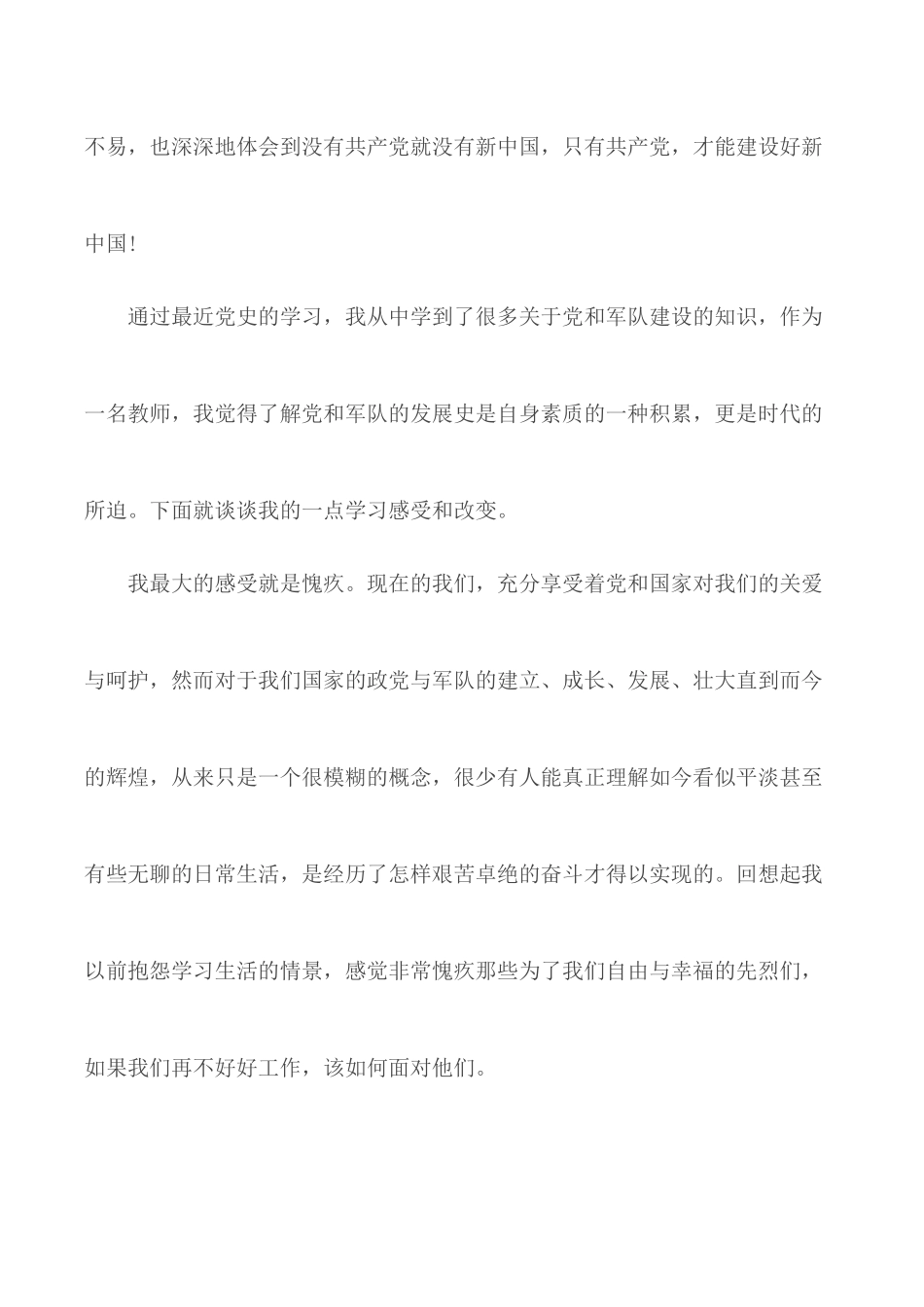 不易，也深深地体会到没有共产党就没有新中国，只有共产党，才能建设好新中国！

通过最近党史的学习，我从中学到了很多关于党和军队建设的知识，作为一名教师，我觉得了解党和军队的发展史是自身素质的一种积累，更是时代的所迫。下面就谈谈我的一点学习感受和改变。

我最大的感受就是愧疚。现在的我们，充分享受着党和国家对我们的关爱与呵护，然而对于我们国家的政党与军队的建立、成长、发展、壮大直到而今的辉煌，从来只是一个很模糊的概念，很少有人能真正理解如今看似平淡甚至有些无聊的日常生活，是经历了怎样艰苦卓绝的奋斗才得以实现的。回想起我以前抱怨学习生活的情景，感觉非常愧疚那些为了我们自由与幸福的先烈们，如果我们再不好好工作，该如何面对他们。